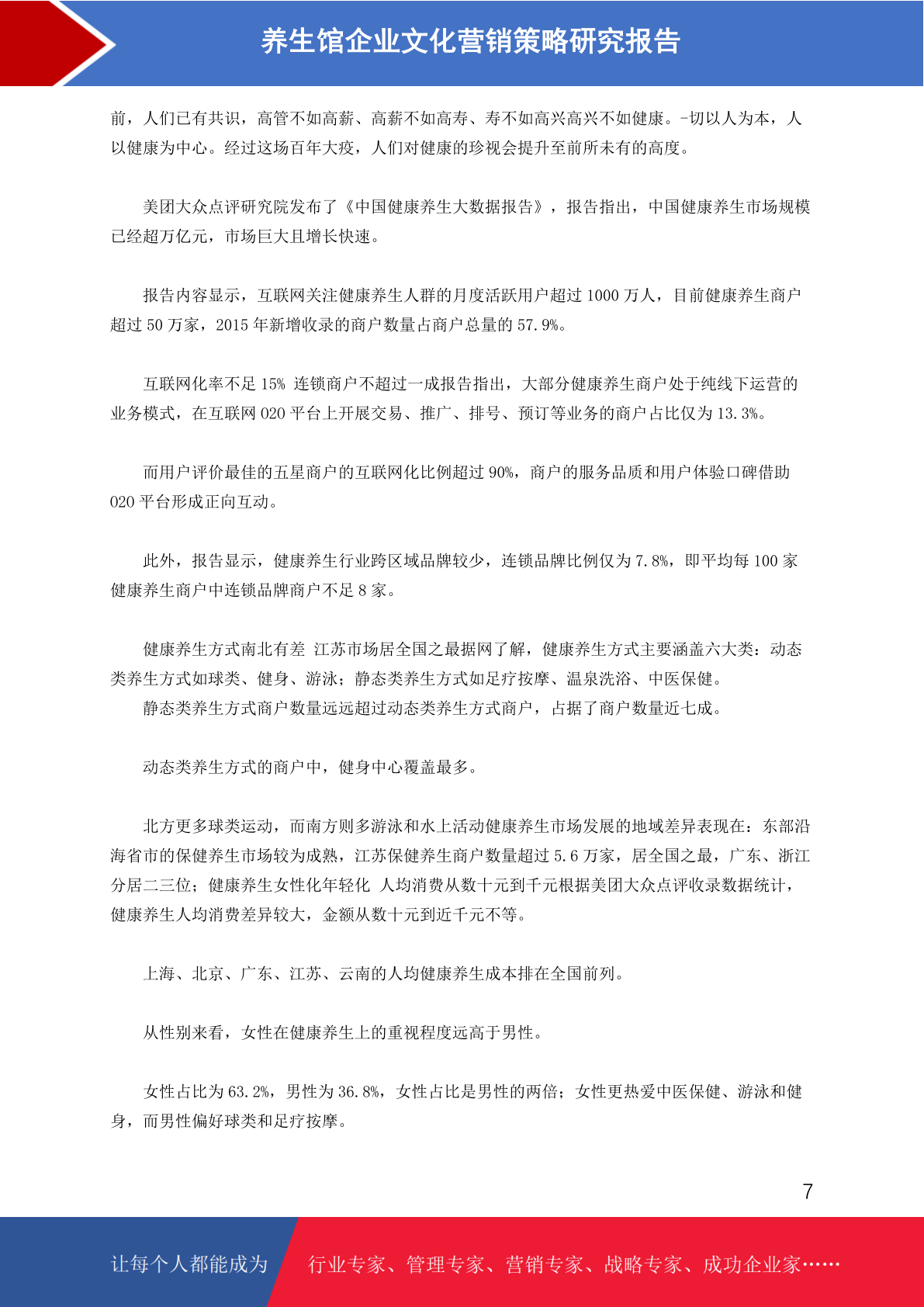 养生馆企业文化营销策略研究报告

前，人们已有共识，高管不如高薪、高薪不如高寿、寿不如高兴高兴不如健康。-切以人为本，人以健康为中心。经过这场百年大疫，人们对健康的珍视会提升至前所未有的高度。

美团大众点评研究院发布了《中国健康养生大数据报告》，报告指出，中国健康养生市场规模已经超万亿元，市场巨大且增长快速。

报告内容显示，互联网关注健康养生人群的月度活跃用户超过 1000 万人，目前健康养生商户超过 50 万家，2015 年新增收录的商户数量占商户总量的 57.9%。

互联网化率不足 15% 连锁商户不超过一成报告指出，大部分健康养生商户处于纯线下运营的业务模式，在互联网 020 平台上开展交易、推广、排号、预订等业务的商户占比仅为 13.3%。

而用户评价最佳的五星商户的互联网化比例超过 90%，商户的服务品质和用户体验口碑借助 020 平台形成正向互动。

此外，报告显示，健康养生行业跨区域品牌较少，连锁品牌比例仅为 7.8%，即平均每 100 家健康养生商户中连锁品牌商户不足 8 家。

健康养生方式南北有差 江苏市场居全国之最据网了解，健康养生方式主要涵盖六大类：动态类养生方式如球类、健身、游泳；静态类养生方式如足疗按摩、温泉洗浴、中医保健。
静态类养生方式商户数量远远超过动态类养生方式商户，占据了商户数量近七成。

动态类养生方式的商户中，健身中心覆盖最多。

北方更多球类运动，而南方则多游泳和水上活动健康养生市场发展的地域差异表现在：东部沿海省市的保健养生市场较为成熟，江苏保健养生商户数量超过 5.6 万家，居全国之最，广东、浙江分居二三位；健康养生女性化年轻化 人均消费从数十元到千元根据美团大众点评收录数据统计，健康养生人均消费差异较大，金额从数十元到近千元不等。

上海、北京、广东、江苏、云南的人均健康养生成本排在全国前列。

从性别来看，女性在健康养生上的重视程度远高于男性。

女性占比为 63.2%，男性为 36.8%，女性占比是男性的两倍；女性更热爱中医保健、游泳和健身，而男性偏好球类和足疗按摩。

7

让每个人都能成为 行业专家、管理专家、营销专家、战略专家、成功企业家……